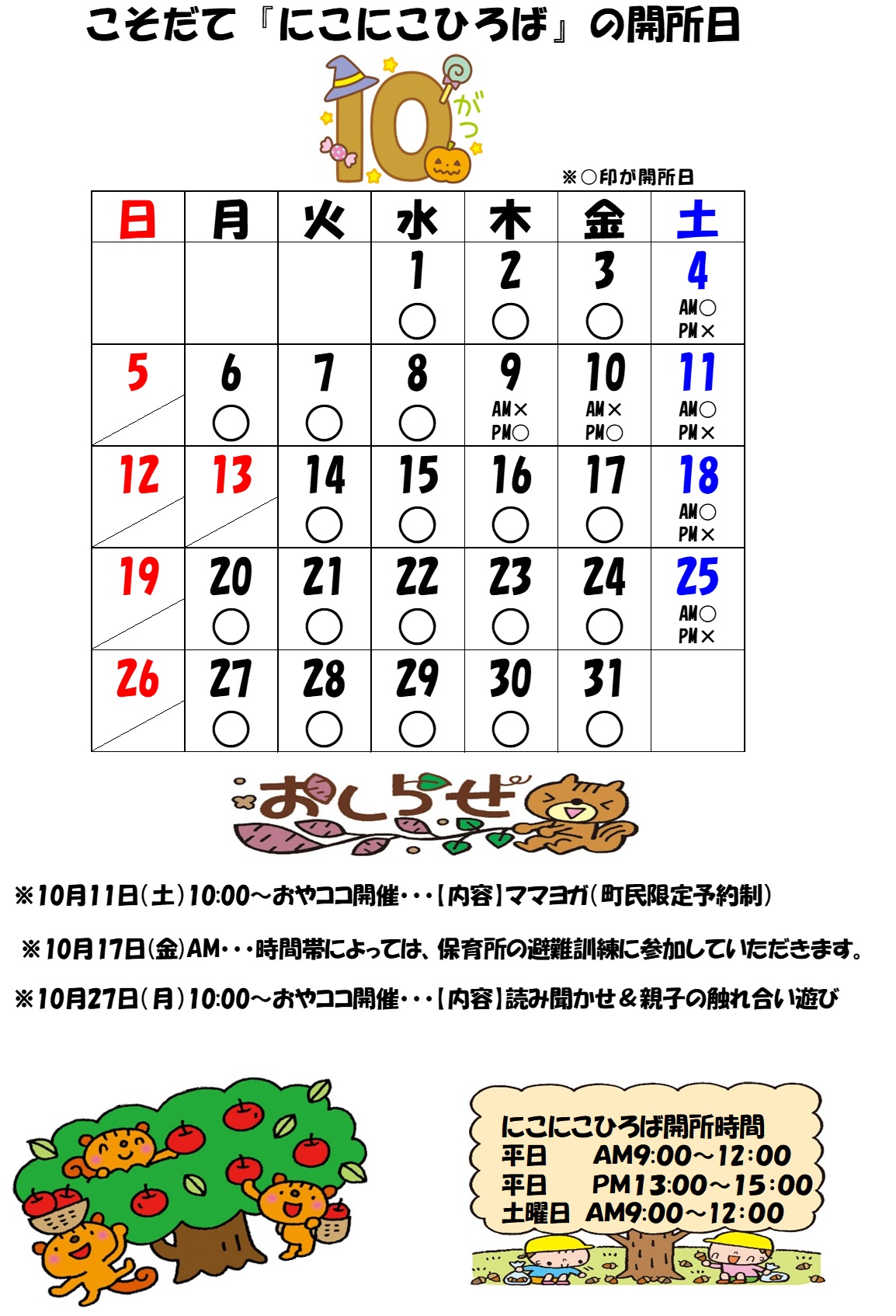 こそだて『にこにこひろば』の開所日

10 がつ

※○印が開所日

| 日 | 月 | 火 | 水 | 木 | 金 | 土 |
|---|---|---|---|---|---|---|
| | | | 1 ○ | 2 ○ | 3 ○ | 4 AM○ PM× |
| 5 | 6 ○ | 7 ○ | 8 ○ | 9 AM× PM○ | 10 AM× PM○ | 11 AM○ PM× |
| 12 | 13 | 14 ○ | 15 ○ | 16 ○ | 17 ○ | 18 AM○ PM× |
| 19 | 20 ○ | 21 ○ | 22 ○ | 23 ○ | 24 ○ | 25 AM○ PM× |
| 26 | 27 ○ | 28 ○ | 29 ○ | 30 ○ | 31 ○ | |

おしらせ

※10月11日(土)10:00～おやココ開催･･･【内容】ママヨガ(町民限定予約制)

※10月17日(金)AM･･･時間帯によっては、保育所の避難訓練に参加していただきます。

※10月27日(月)10:00～おやココ開催･･･【内容】読み聞かせ＆親子の触れ合い遊び

にこにこひろば開所時間
平日 AM9:00～12:00
平日 PM13:00～15:00
土曜日 AM9:00～12:00